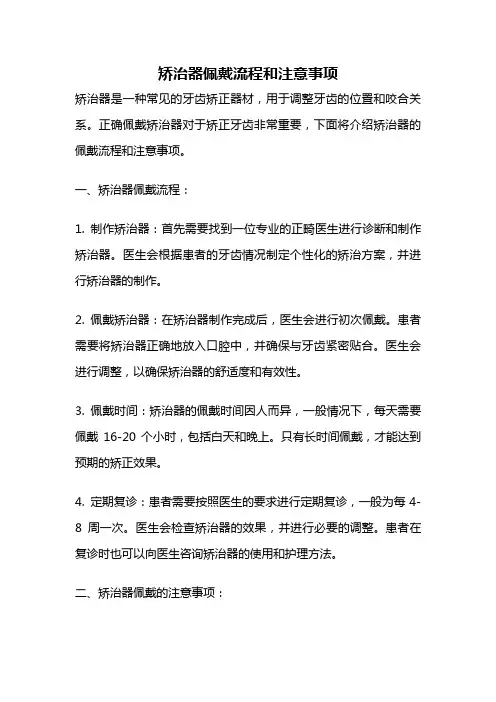 矫治器佩戴流程和注意事项

矫治器是一种常见的牙齿矫正器材，用于调整牙齿的位置和咬合关系。正确佩戴矫治器对于矫正牙齿非常重要，下面将介绍矫治器的佩戴流程和注意事项。

一、矫治器佩戴流程：

1. 制作矫治器：首先需要找到一位专业的正畸医生进行诊断和制作矫治器。医生会根据患者的牙齿情况制定个性化的矫治方案，并进行矫治器的制作。

2. 佩戴矫治器：在矫治器制作完成后，医生会进行初次佩戴。患者需要将矫治器正确地放入口腔中，并确保与牙齿紧密贴合。医生会进行调整，以确保矫治器的舒适度和有效性。

3. 佩戴时间：矫治器的佩戴时间因人而异，一般情况下，每天需要佩戴 16-20 个小时，包括白天和晚上。只有长时间佩戴，才能达到预期的矫正效果。

4. 定期复诊：患者需要按照医生的要求进行定期复诊，一般为每 4-8 周一次。医生会检查矫治器的效果，并进行必要的调整。患者在复诊时也可以向医生咨询矫治器的使用和护理方法。

二、矫治器佩戴的注意事项：